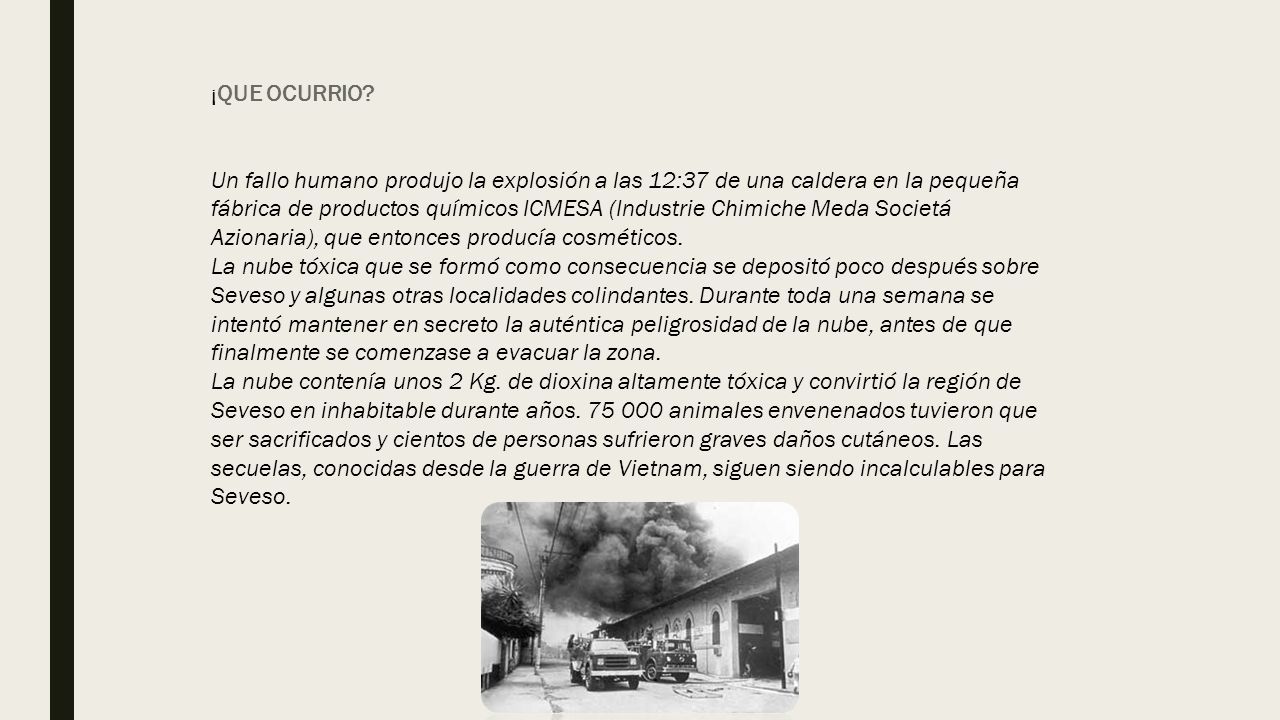 ¡QUE OCURRIO?

Un fallo humano produjo la explosión a las 12:37 de una caldera en la pequeña fábrica de productos químicos ICMESA (Industrie Chimiche Meda Societá Azionaria), que entonces producía cosméticos.
La nube tóxica que se formó como consecuencia se depositó poco después sobre Seveso y algunas otras localidades colindantes. Durante toda una semana se intentó mantener en secreto la auténtica peligrosidad de la nube, antes de que finalmente se comenzase a evacuar la zona.
La nube contenía unos 2 Kg. de dioxina altamente tóxica y convirtió la región de Seveso en inhabitable durante años. 75 000 animales envenenados tuvieron que ser sacrificados y cientos de personas sufrieron graves daños cutáneos. Las secuelas, conocidas desde la guerra de Vietnam, siguen siendo incalculables para Seveso.